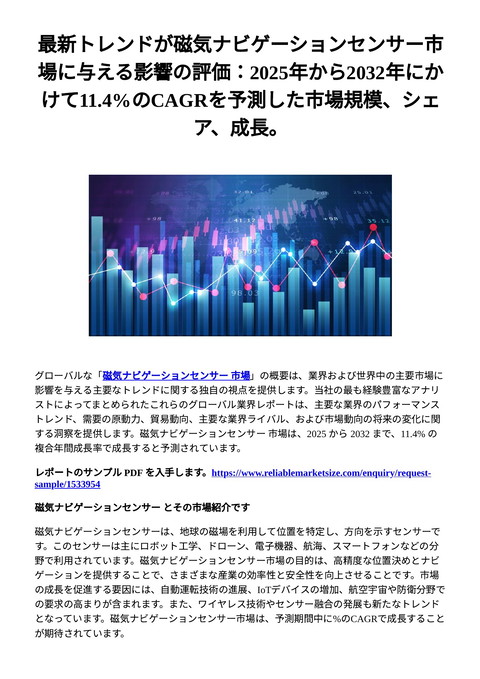 最新トレンドが磁気ナビゲーションセンサー市場に与える影響の評価：2025年から2032年にかけて11.4%のCAGRを予測した市場規模、シェア、成長。

グローバルな「磁気ナビゲーションセンサー 市場」の概要は、業界および世界中の主要市場に影響を与える主要なトレンドに関する独自の視点を提供します。当社の最も経験豊富なアナリストによってまとめられたこれらのグローバル業界レポートは、主要な業界のパフォーマンストレンド、需要の原動力、貿易動向、主要な業界ライバル、および市場動向の将来の変化に関する洞察を提供します。磁気ナビゲーションセンサー 市場は、2025 から 2032 まで、11.4% の複合年間成長率で成長すると予測されています。

レポートのサンプル PDF を入手します。https://www.reliablemarketsize.com/enquiry/request-sample/1533954

磁気ナビゲーションセンサー とその市場紹介です

磁気ナビゲーションセンサーは、地球の磁場を利用して位置を特定し、方向を示すセンサーです。このセンサーは主にロボット工学、ドローン、電子機器、航海、スマートフォンなどの分野で利用されています。磁気ナビゲーションセンサー市場の目的は、高精度な位置決めとナビゲーションを提供することで、さまざまな産業の効率性と安全性を向上させることです。市場の成長を促進する要因には、自動運転技術の進展、IoTデバイスの増加、航空宇宙や防衛分野での要求の高まりが含まれます。また、ワイヤレス技術やセンサー融合の発展も新たなトレンドとなっています。磁気ナビゲーションセンサー市場は、予測期間中に%のCAGRで成長することが期待されています。